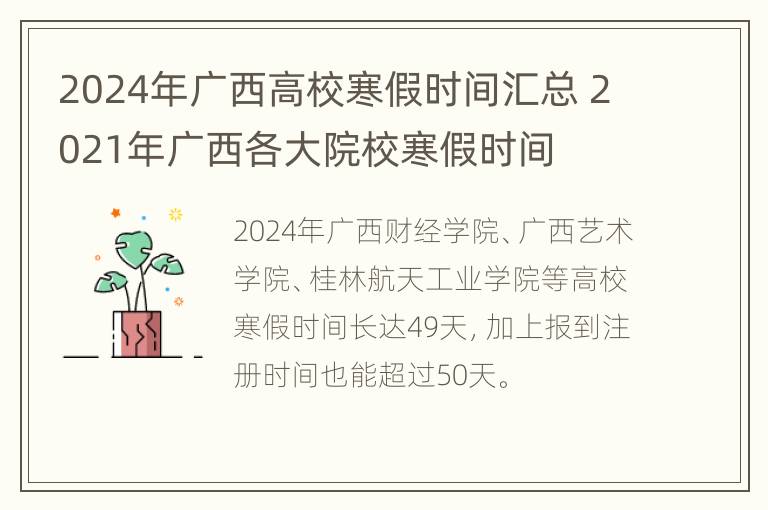 2024年广西高校寒假时间汇总 2021年广西各大院校寒假时间

2024年广西财经学院、广西艺术学院、桂林航天工业学院等高校寒假时间长达49天, 加上报到注册时间也能超过50天。